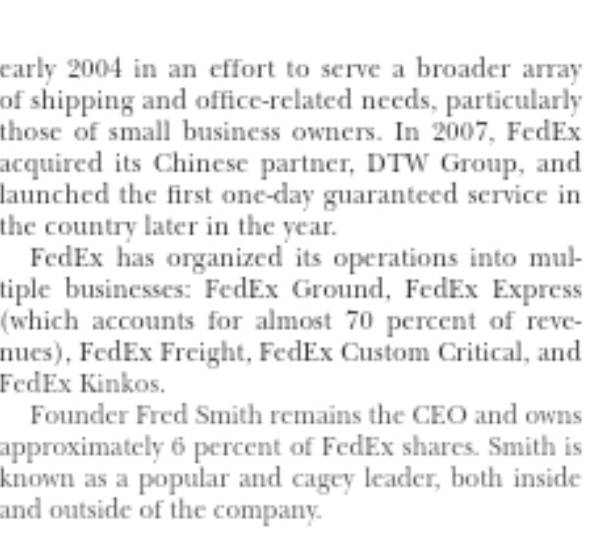 early 2004 in an effort to serve a broader array of shipping and office-related needs, particularly those of small business owners. In 2007, FedEx acquired its Chinese partner, DTW Group, and launched the first one-day guaranteed service in the country later in the year.

FedEx has organized its operations into multiple businesses: FedEx Ground, FedEx Express (which accounts for almost 70 percent of revenues), FedEx Freight, FedEx Custom Critical, and FedEx Kinkos.

Founder Fred Smith remains the CEO and owns approximately 6 percent of FedEx shares. Smith is known as a popular and cagey leader, both inside and outside of the company.